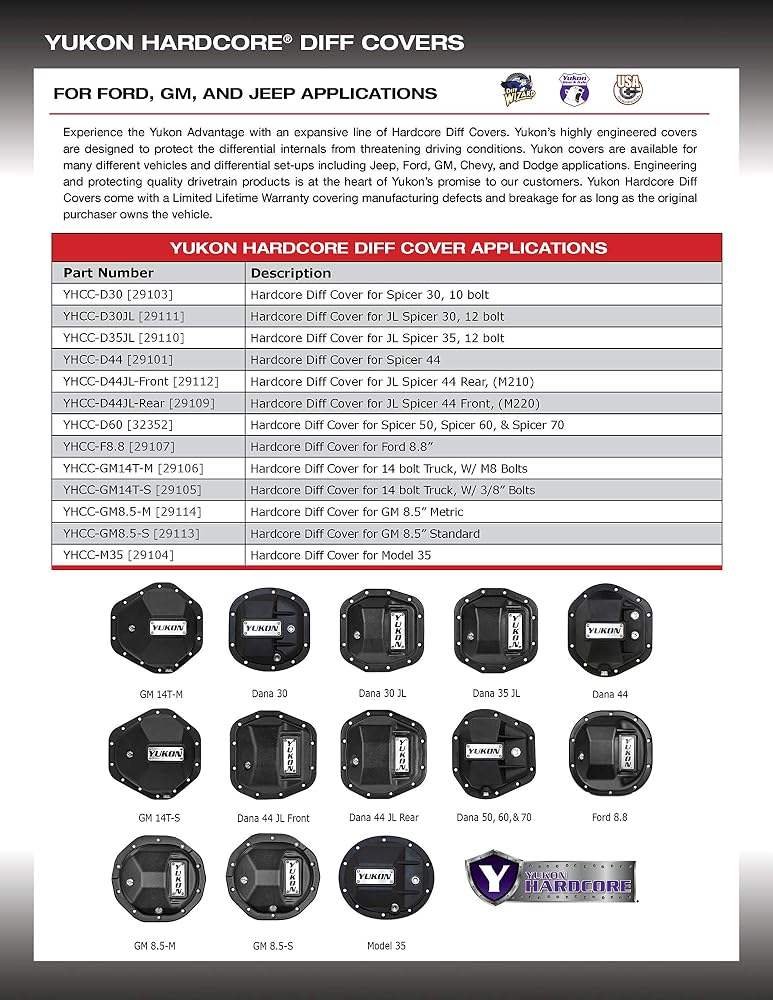 YUKON HARDCORE® DIFF COVERS

FOR FORD, GM, AND JEEP APPLICATIONS

Experience the Yukon Advantage with an expansive line of Hardcore Diff Covers. Yukon's highly engineered covers are designed to protect the differential internals from threatening driving conditions. Yukon covers are available for many different vehicles and differential set-ups including Jeep, Ford, GM, Chevy, and Dodge applications. Engineering and protecting quality drivetrain products is at the heart of Yukon's promise to our customers. Yukon Hardcore Diff Covers come with a Limited Lifetime Warranty covering manufacturing defects and breakage for as long as the original purchaser owns the vehicle.

YUKON HARDCORE DIFF COVER APPLICATIONS

| Part Number | Description |
|---|---|
| YHCC-D30 [29103] | Hardcore Diff Cover for Spicer 30, 10 bolt |
| YHCC-D30JL [29111] | Hardcore Diff Cover for JL Spicer 30, 12 bolt |
| YHCC-D35JL [29110] | Hardcore Diff Cover for JL Spicer 35, 12 bolt |
| YHCC-D44 [29101] | Hardcore Diff Cover for Spicer 44 |
| YHCC-D44JL-Front [29112] | Hardcore Diff Cover for JL Spicer 44 Rear, (M210) |
| YHCC-D44JL-Rear [29109] | Hardcore Diff Cover for JL Spicer 44 Front, (M220) |
| YHCC-D60 [32352] | Hardcore Diff Cover for Spicer 50, Spicer 60, & Spicer 70 |
| YHCC-F8.8 [29107] | Hardcore Diff Cover for Ford 8.8" |
| YHCC-GM14T-M [29106] | Hardcore Diff Cover for 14 bolt Truck, W/ M8 Bolts |
| YHCC-GM14T-S [29105] | Hardcore Diff Cover for 14 bolt Truck, W/ 3/8" Bolts |
| YHCC-GM8.5-M [29114] | Hardcore Diff Cover for GM 8.5" Metric |
| YHCC-GM8.5-S [29113] | Hardcore Diff Cover for GM 8.5" Standard |
| YHCC-M35 [29104] | Hardcore Diff Cover for Model 35 |

YUKON
GM 14T-M

YUKON
Dana 30

YUKON
Dana 30 JL

YUKON
Dana 35 JL

YUKON
Dana 44

YUKON
GM 14T-S

YUKON
Dana 44 JL Front

YUKON
Dana 44 JL Rear

YUKON
Dana 50, 60, & 70

YUKON
Ford 8.8

YUKON
GM 8.5-M

YUKON
GM 8.5-S

YUKON
Model 35

YUKON HARDCORE